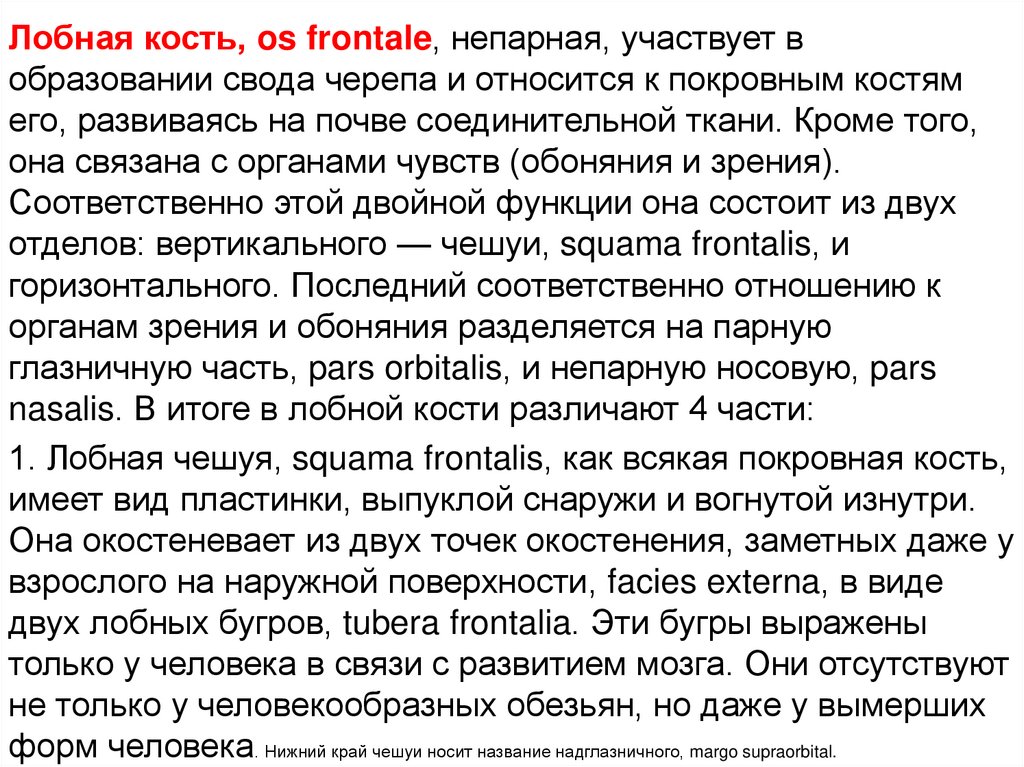 Лобная кость, os frontale, непарная, участвует в образовании свода черепа и относится к покровным костям его, развиваясь на почве соединительной ткани. Кроме того, она связана с органами чувств (обоняния и зрения). Соответственно этой двойной функции она состоит из двух отделов: вертикального — чешуи, squama frontalis, и горизонтального. Последний соответственно отношению к органам зрения и обоняния разделяется на парную глазничную часть, pars orbitalis, и непарную носовую, pars nasalis. В итоге в лобной кости различают 4 части:

1. Лобная чешуя, squama frontalis, как всякая покровная кость, имеет вид пластинки, выпуклой снаружи и вогнутой изнутри. Она окостеневает из двух точек окостенения, заметных даже у взрослого на наружной поверхности, facies externa, в виде двух лобных бугров, tubera frontalia. Эти бугры выражены только у человека в связи с развитием мозга. Они отсутствуют не только у человекообразных обезьян, но даже у вымерших форм человека. Нижний край чешуи носит название надглазничного, margo supraorbital.